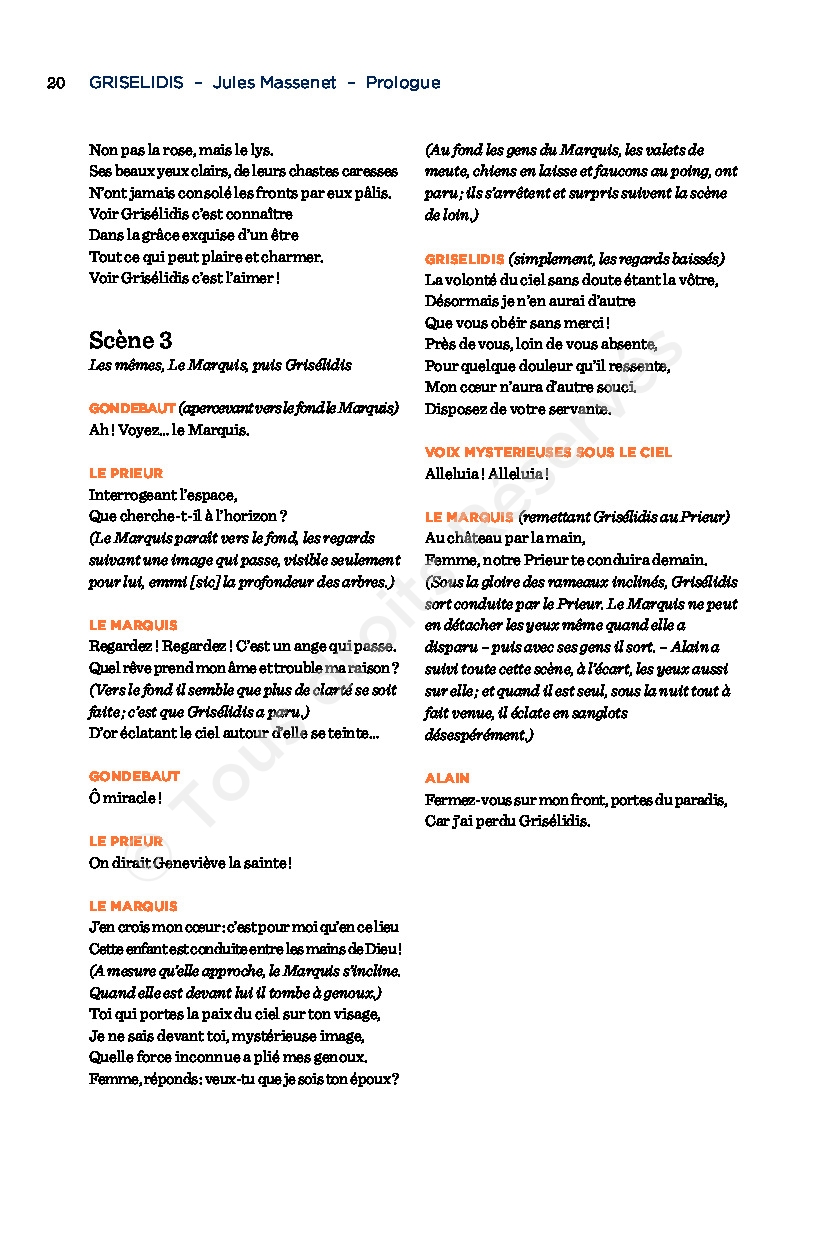 20 GRISELIDIS – Jules Massenet – Prologue

Non pas la rose, mais le lys.
Ses beaux yeux clairs, de leurs chastes caresses
N'ont jamais consolé les fronts par eux pâlis.
Voir Grisélidis c'est connaître
Dans la grâce exquise d'un être
Tout ce qui peut plaire et charmer.
Voir Grisélidis c'est l'aimer !

Scène 3
Les mêmes, Le Marquis, puis Grisélidis

GONDEBAUT (apercevant vers le fond le Marquis)
Ah ! Voyez… le Marquis.

LE PRIEUR
Interrogeant l'espace,
Que cherche-t-il à l'horizon ?
(Le Marquis paraît vers le fond, les regards suivant une image qui passe, visible seulement pour lui, emmi [sic] la profondeur des arbres.)

LE MARQUIS
Regardez ! Regardez ! C'est un ange qui passe.
Quel rêve prend mon âme et trouble ma raison ?
(Vers le fond il semble que plus de clarté se soit faite ; c'est que Grisélidis a paru.)
D'or éclatant le ciel autour d'elle se teinte…

GONDEBAUT
Ô miracle !

LE PRIEUR
On dirait Geneviève la sainte !

LE MARQUIS
J'en crois mon cœur : c'est pour moi qu'en ce lieu
Cette enfant est conduite entre les mains de Dieu !
(A mesure qu'elle approche, le Marquis s'incline. Quand elle est devant lui il tombe à genoux.)
Toi qui portes la paix du ciel sur ton visage,
Je ne sais devant toi, mystérieuse image,
Quelle force inconnue a plié mes genoux.
Femme, réponds : veux-tu que je sois ton époux ?

(Au fond les gens du Marquis, les valets de meute, chiens en laisse et faucons au poing, ont paru ; ils s'arrêtent et surpris suivent la scène de loin.)

GRISELIDIS (simplement, les regards baissés)
La volonté du ciel sans doute étant la vôtre,
Désormais je n'en aurai d'autre
Que vous obéir sans merci !
Près de vous, loin de vous absente,
Pour quelque douleur qu'il ressente,
Mon cœur n'aura d'autre souci.
Disposez de votre servante.

VOIX MYSTERIEUSES SOUS LE CIEL
Alleluia ! Alleluia !

LE MARQUIS (remettant Grisélidis au Prieur)
Au château par la main,
Femme, notre Prieur te conduira demain.
(Sous la gloire des rameaux inclinés, Grisélidis sort conduite par le Prieur. Le Marquis ne peut en détacher les yeux même quand elle a disparu – puis avec ses gens il sort. – Alain a suivi toute cette scène, à l'écart, les yeux aussi sur elle ; et quand il est seul, sous la nuit tout à fait venue, il éclate en sanglots désespérément.)

ALAIN
Fermez-vous sur mon front, portes du paradis,
Car j'ai perdu Grisélidis.

© Tous droits réservés